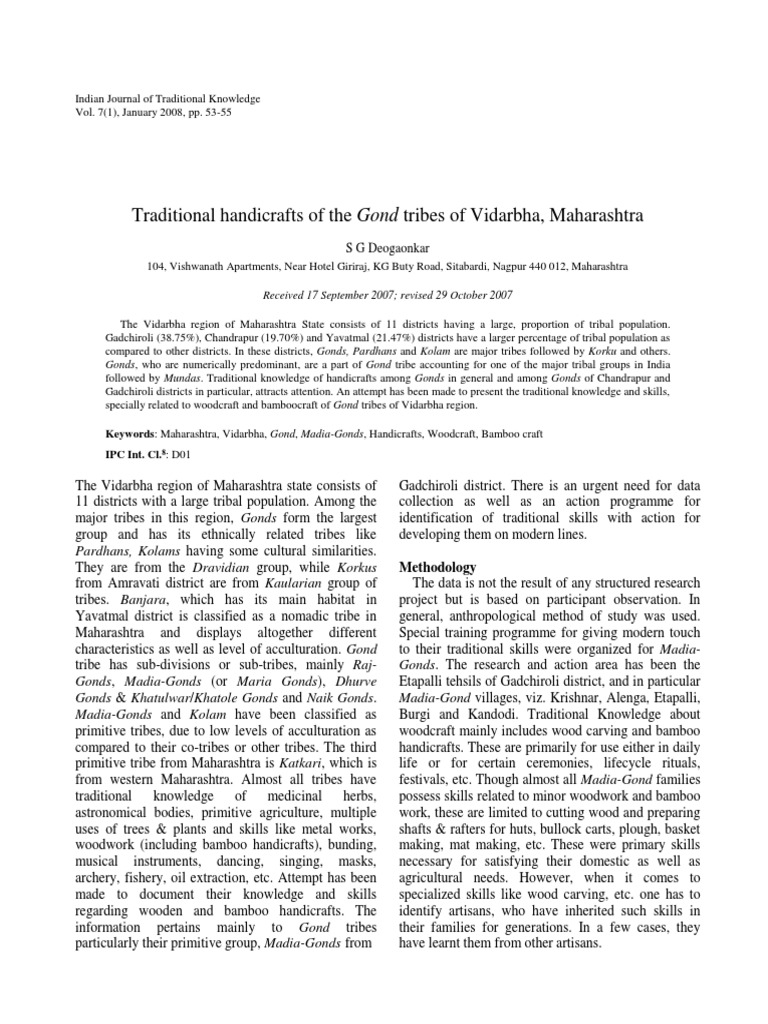 Indian Journal of Traditional Knowledge
Vol. 7(1), January 2008, pp. 53-55

Traditional handicrafts of the Gond tribes of Vidarbha, Maharashtra

S G Deogaonkar

104, Vishwanath Apartments, Near Hotel Giriraj, KG Buty Road, Sitabardi, Nagpur 440 012, Maharashtra

Received 17 September 2007; revised 29 October 2007

The Vidarbha region of Maharashtra State consists of 11 districts having a large, proportion of tribal population. Gadchiroli (38.75%), Chandrapur (19.70%) and Yavatmal (21.47%) districts have a larger percentage of tribal population as compared to other districts. In these districts, Gonds, Pardhans and Kolam are major tribes followed by Korku and others. Gonds, who are numerically predominant, are a part of Gond tribe accounting for one of the major tribal groups in India followed by Mundas. Traditional knowledge of handicrafts among Gonds in general and among Gonds of Chandrapur and Gadchiroli districts in particular, attracts attention. An attempt has been made to present the traditional knowledge and skills, specially related to woodcraft and bamboocraft of Gond tribes of Vidarbha region.

Keywords: Maharashtra, Vidarbha, Gond, Madia-Gonds, Handicrafts, Woodcraft, Bamboo craft

IPC Int. Cl.$^8$: D01

The Vidarbha region of Maharashtra state consists of 11 districts with a large tribal population. Among the major tribes in this region, Gonds form the largest group and has its ethnically related tribes like Pardhans, Kolams having some cultural similarities. They are from the Dravidian group, while Korkus from Amravati district are from Kaularian group of tribes. Banjara, which has its main habitat in Yavatmal district is classified as a nomadic tribe in Maharashtra and displays altogether different characteristics as well as level of acculturation. Gond tribe has sub-divisions or sub-tribes, mainly Raj-Gonds, Madia-Gonds (or Maria Gonds), Dhurve Gonds & Khatulwar/Khatole Gonds and Naik Gonds. Madia-Gonds and Kolam have been classified as primitive tribes, due to low levels of acculturation as compared to their co-tribes or other tribes. The third primitive tribe from Maharashtra is Katkari, which is from western Maharashtra. Almost all tribes have traditional knowledge of medicinal herbs, astronomical bodies, primitive agriculture, multiple uses of trees & plants and skills like metal works, woodwork (including bamboo handicrafts), bunding, musical instruments, dancing, singing, masks, archery, fishery, oil extraction, etc. Attempt has been made to document their knowledge and skills regarding wooden and bamboo handicrafts. The information pertains mainly to Gond tribes particularly their primitive group, Madia-Gonds from Gadchiroli district. There is an urgent need for data collection as well as an action programme for identification of traditional skills with action for developing them on modern lines.

Methodology

The data is not the result of any structured research project but is based on participant observation. In general, anthropological method of study was used. Special training programme for giving modern touch to their traditional skills were organized for Madia-Gonds. The research and action area has been the Etapalli tehsils of Gadchiroli district, and in particular Madia-Gond villages, viz. Krishnar, Alenga, Etapalli, Burgi and Kandodi. Traditional Knowledge about woodcraft mainly includes wood carving and bamboo handicrafts. These are primarily for use either in daily life or for certain ceremonies, lifecycle rituals, festivals, etc. Though almost all Madia-Gond families possess skills related to minor woodwork and bamboo work, these are limited to cutting wood and preparing shafts & rafters for huts, bullock carts, plough, basket making, mat making, etc. These were primary skills necessary for satisfying their domestic as well as agricultural needs. However, when it comes to specialized skills like wood carving, etc. one has to identify artisans, who have inherited such skills in their families for generations. In a few cases, they have learnt them from other artisans.